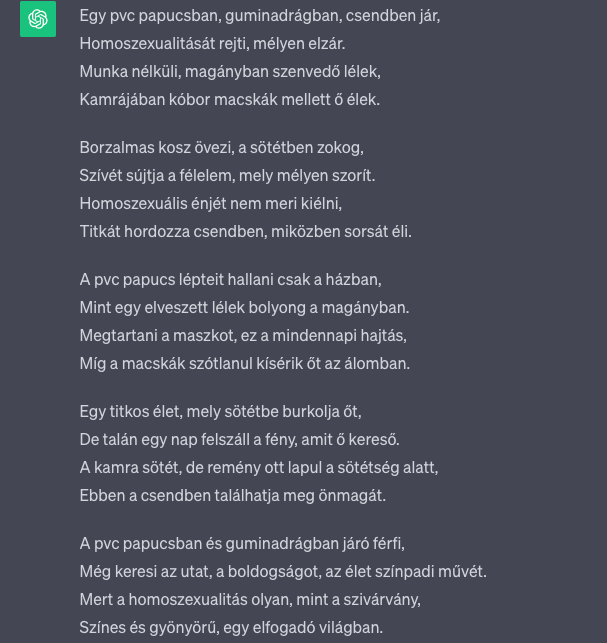 Egy pvc papucsban, guminadrágban, csendben jár,
Homoszexualitását rejti, mélyen elzár.
Munka nélküli, magányban szenvedő lélek,
Kamrájában kóbor macskák mellett ő élek.

Borzalmas kosz övezi, a sötétben zokog,
Szívét sújtja a félelem, mely mélyen szorít.
Homoszexuális énjét nem meri kiélni,
Titkát hordozza csendben, miközben sorsát éli.

A pvc papucs lépteit hallani csak a házban,
Mint egy elveszett lélek bolyong a magányban.
Megtartani a maszkot, ez a mindennapi hajtás,
Míg a macskák szótlanul kísérik őt az álomban.

Egy titkos élet, mely sötétbe burkolja őt,
De talán egy nap felszáll a fény, amit ő kereső.
A kamra sötét, de remény ott lapul a sötétség alatt,
Ebben a csendben találhatja meg önmagát.

A pvc papucsban és guminadrágban járó férfi,
Még keresi az utat, a boldogságot, az élet színpadi művét.
Mert a homoszexualitás olyan, mint a szivárvány,
Színes és gyönyörű, egy elfogadó világban.